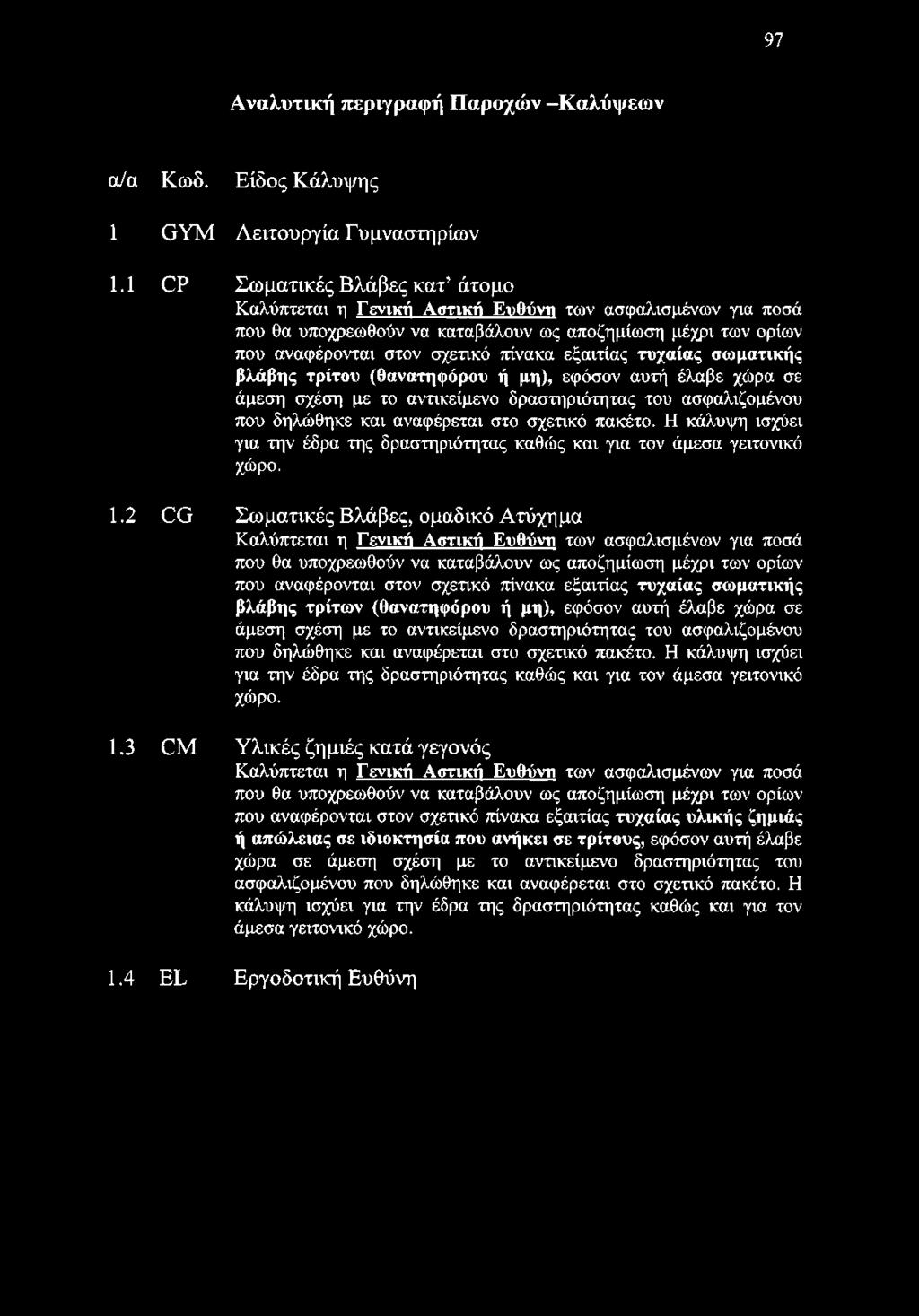 97

Αναλυτική περιγραφή Παροχών –Καλύψεων

α/α Κωδ. Είδος Κάλυψης

1 GYM Λειτουργία Γυμναστηρίων

1.1 CP Σωματικές Βλάβες κατ' άτομο
Καλύπτεται η Γενική Αστική Ευθύνη των ασφαλισμένων για ποσά που θα υποχρεωθούν να καταβάλουν ως αποζημίωση μέχρι των ορίων που αναφέρονται στον σχετικό πίνακα εξαιτίας τυχαίας σωματικής βλάβης τρίτου (θανατηφόρου ή μη), εφόσον αυτή έλαβε χώρα σε άμεση σχέση με το αντικείμενο δραστηριότητας του ασφαλιζομένου που δηλώθηκε και αναφέρεται στο σχετικό πακέτο. Η κάλυψη ισχύει για την έδρα της δραστηριότητας καθώς και για τον άμεσα γειτονικό χώρο.

1.2 CG Σωματικές Βλάβες, ομαδικό Ατύχημα
Καλύπτεται η Γενική Αστική Ευθύνη των ασφαλισμένων για ποσά που θα υποχρεωθούν να καταβάλουν ως αποζημίωση μέχρι των ορίων που αναφέρονται στον σχετικό πίνακα εξαιτίας τυχαίας σωματικής βλάβης τρίτων (θανατηφόρου ή μη), εφόσον αυτή έλαβε χώρα σε άμεση σχέση με το αντικείμενο δραστηριότητας του ασφαλιζομένου που δηλώθηκε και αναφέρεται στο σχετικό πακέτο. Η κάλυψη ισχύει για την έδρα της δραστηριότητας καθώς και για τον άμεσα γειτονικό χώρο.

1.3 CM Υλικές ζημιές κατά γεγονός
Καλύπτεται η Γενική Αστική Ευθύνη των ασφαλισμένων για ποσά που θα υποχρεωθούν να καταβάλουν ως αποζημίωση μέχρι των ορίων που αναφέρονται στον σχετικό πίνακα εξαιτίας τυχαίας υλικής ζημιάς ή απώλειας σε ιδιοκτησία που ανήκει σε τρίτους, εφόσον αυτή έλαβε χώρα σε άμεση σχέση με το αντικείμενο δραστηριότητας του ασφαλιζομένου που δηλώθηκε και αναφέρεται στο σχετικό πακέτο. Η κάλυψη ισχύει για την έδρα της δραστηριότητας καθώς και για τον άμεσα γειτονικό χώρο.

1.4 EL Εργοδοτική Ευθύνη